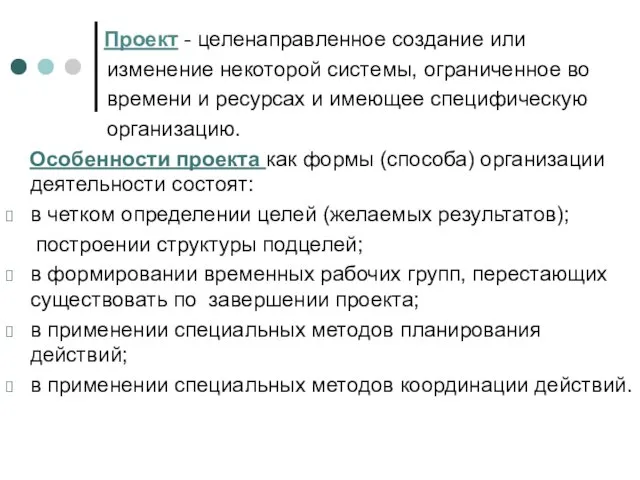 Проект - целенаправленное создание или изменение некоторой системы, ограниченное во времени и ресурсах и имеющее специфическую организацию.

Особенности проекта как формы (способа) организации деятельности состоят:

в четком определении целей (желаемых результатов);
построении структуры подцелей;

в формировании временных рабочих групп, перестающих существовать по завершении проекта;

в применении специальных методов планирования действий;

в применении специальных методов координации действий.